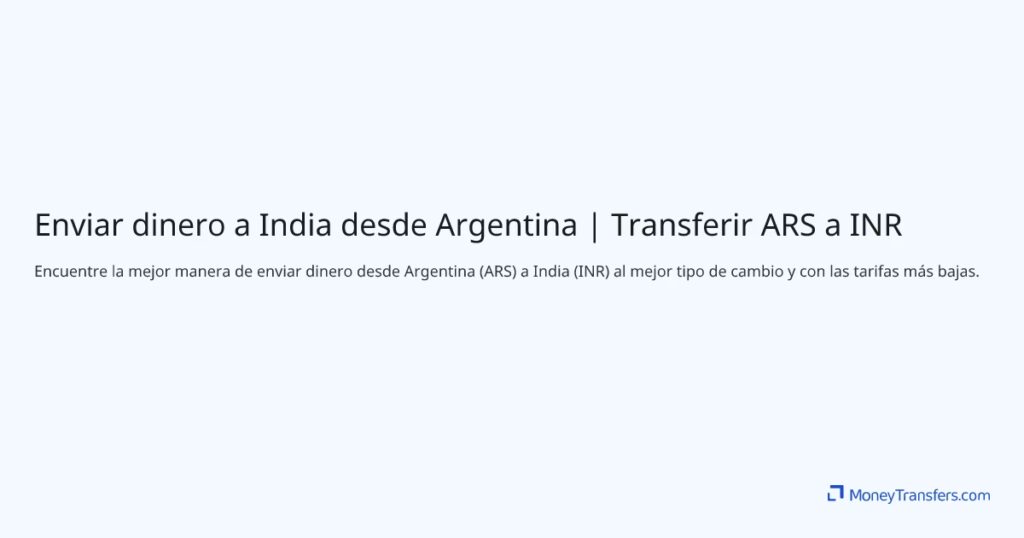 Enviar dinero a India desde Argentina | Transferir ARS a INR

Encuentre la mejor manera de enviar dinero desde Argentina (ARS) a India (INR) al mejor tipo de cambio y con las tarifas más bajas.

MoneyTransfers.com